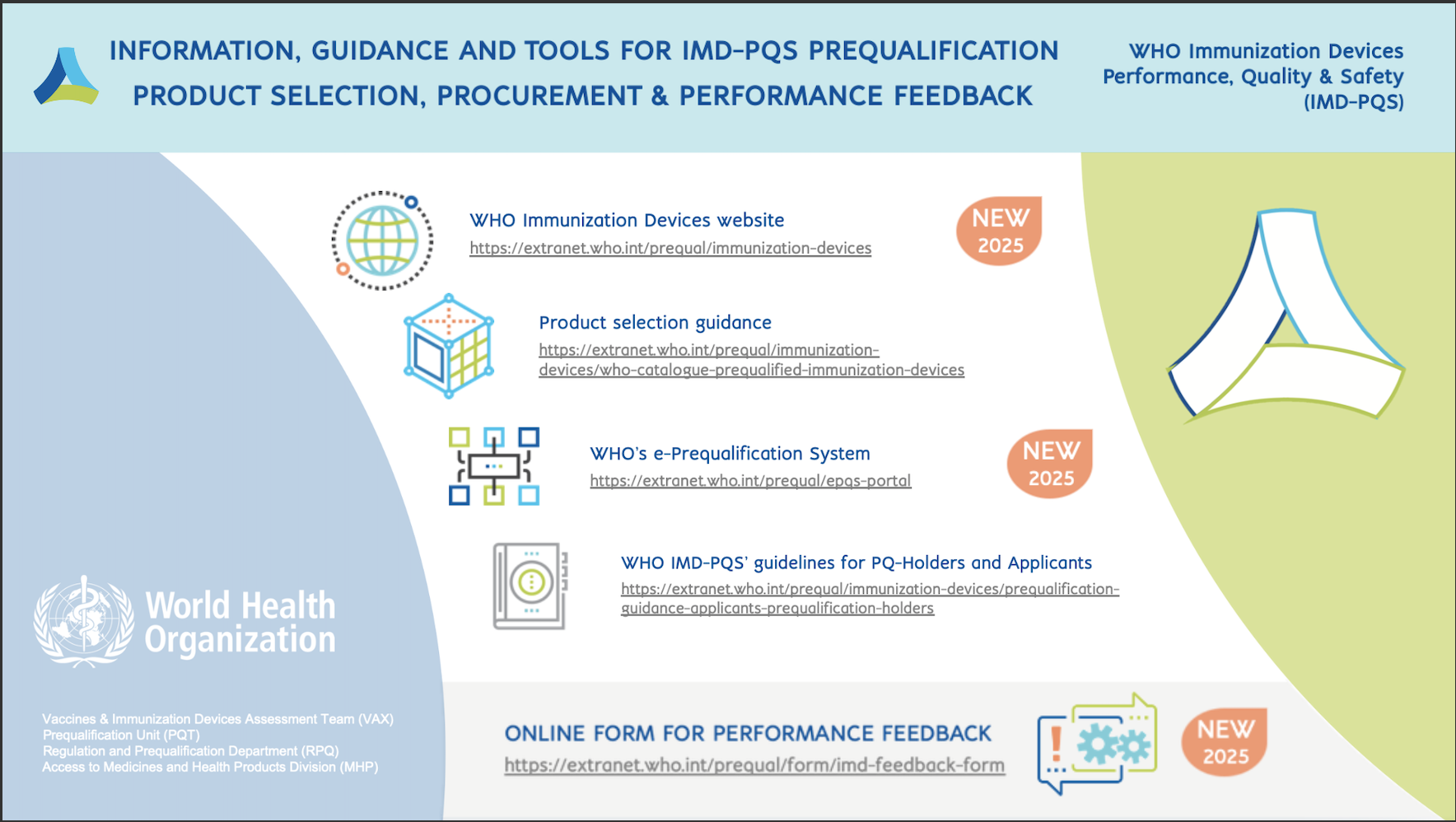 INFORMATION, GUIDANCE AND TOOLS FOR IMD-PQS PREQUALIFICATION
PRODUCT SELECTION, PROCUREMENT & PERFORMANCE FEEDBACK

WHO Immunization Devices Performance, Quality & Safety (IMD-PQS)

WHO Immunization Devices website
https://extranet.who.int/prequal/immunization-devices

NEW 2025

Product selection guidance
https://extranet.who.int/prequal/immunization-devices/who-catalogue-prequalified-immunization-devices

WHO's e-Prequalification System
https://extranet.who.int/prequal/epqs-portal

NEW 2025

WHO IMD-PQS' guidelines for PQ-Holders and Applicants
https://extranet.who.int/prequal/immunization-devices/prequalification-guidance-applicants-prequalification-holders

World Health Organization

Vaccines & Immunization Devices Assessment Team (VAX)
Prequalification Unit (PQT)
Regulation and Prequalification Department (RPQ)
Access to Medicines and Health Products Division (MHP)

ONLINE FORM FOR PERFORMANCE FEEDBACK
https://extranet.who.int/prequal/form/imd-feedback-form

NEW 2025